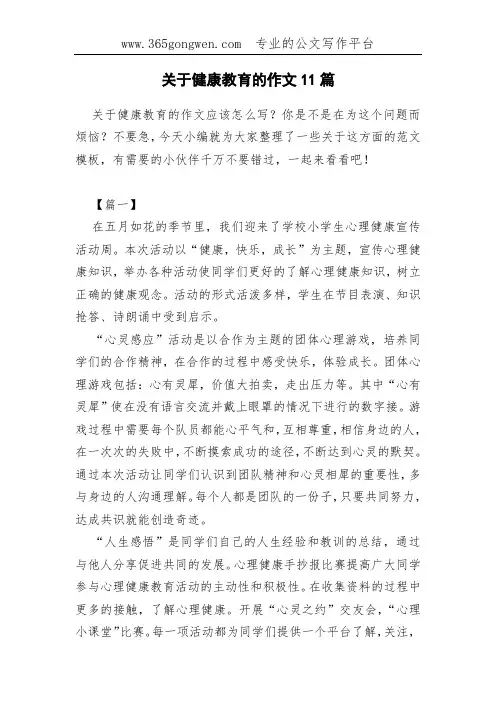 www.365gongwen.com　专业的公文写作平台

关于健康教育的作文 11 篇

关于健康教育的作文应该怎么写？你是不是在为这个问题而烦恼？不要急，今天小编就为大家整理了一些关于这方面的范文模板，有需要的小伙伴千万不要错过，一起来看看吧！

【篇一】

在五月如花的季节里，我们迎来了学校小学生心理健康宣传活动周。本次活动以“健康，快乐，成长”为主题，宣传心理健康知识，举办各种活动使同学们更好的了解心理健康知识，树立正确的健康观念。活动的形式活泼多样，学生在节目表演、知识抢答、诗朗诵中受到启示。

“心灵感应”活动是以合作为主题的团体心理游戏，培养同学们的合作精神，在合作的过程中感受快乐，体验成长。团体心理游戏包括：心有灵犀，价值大拍卖，走出压力等。其中“心有灵犀”使在没有语言交流并戴上眼罩的情况下进行的数字接。游戏过程中需要每个队员都能心平气和，互相尊重，相信身边的人，在一次次的失败中，不断摸索成功的途径，不断达到心灵的默契。通过本次活动让同学们认识到团队精神和心灵相犀的重要性，多与身边的人沟通理解。每个人都是团队的一份子，只要共同努力，达成共识就能创造奇迹。

“人生感悟”是同学们自己的人生经验和教训的总结，通过与他人分享促进共同的发展。心理健康手抄报比赛提高广大同学参与心理健康教育活动的主动性和积极性。在收集资料的过程中更多的接触，了解心理健康。开展“心灵之约”交友会，“心理小课堂”比赛。每一项活动都为同学们提供一个平台了解，关注，